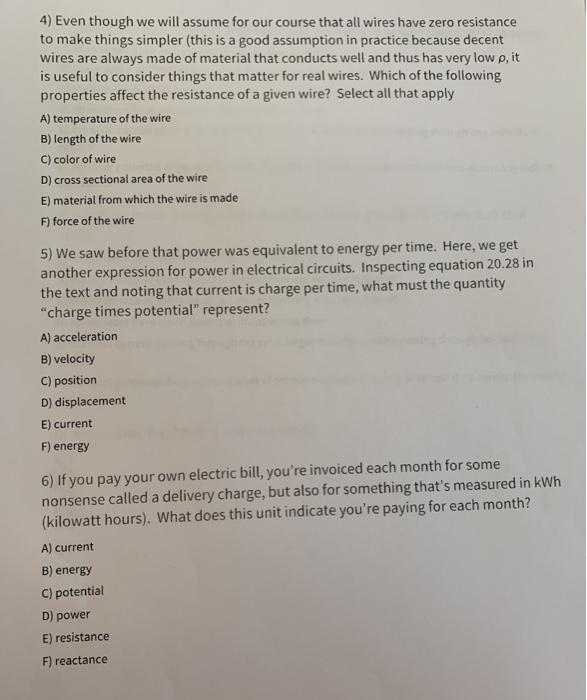 4) Even though we will assume for our course that all wires have zero resistance to make things simpler (this is a good assumption in practice because decent wires are always made of material that conducts well and thus has very low $\rho$, it is useful to consider things that matter for real wires. Which of the following properties affect the resistance of a given wire? Select all that apply

A) temperature of the wire
B) length of the wire
C) color of wire
D) cross sectional area of the wire
E) material from which the wire is made
F) force of the wire

5) We saw before that power was equivalent to energy per time. Here, we get another expression for power in electrical circuits. Inspecting equation 20.28 in the text and noting that current is charge per time, what must the quantity "charge times potential" represent?

A) acceleration
B) velocity
C) position
D) displacement
E) current
F) energy

6) If you pay your own electric bill, you're invoiced each month for some nonsense called a delivery charge, but also for something that's measured in kWh (kilowatt hours). What does this unit indicate you're paying for each month?

A) current
B) energy
C) potential
D) power
E) resistance
F) reactance